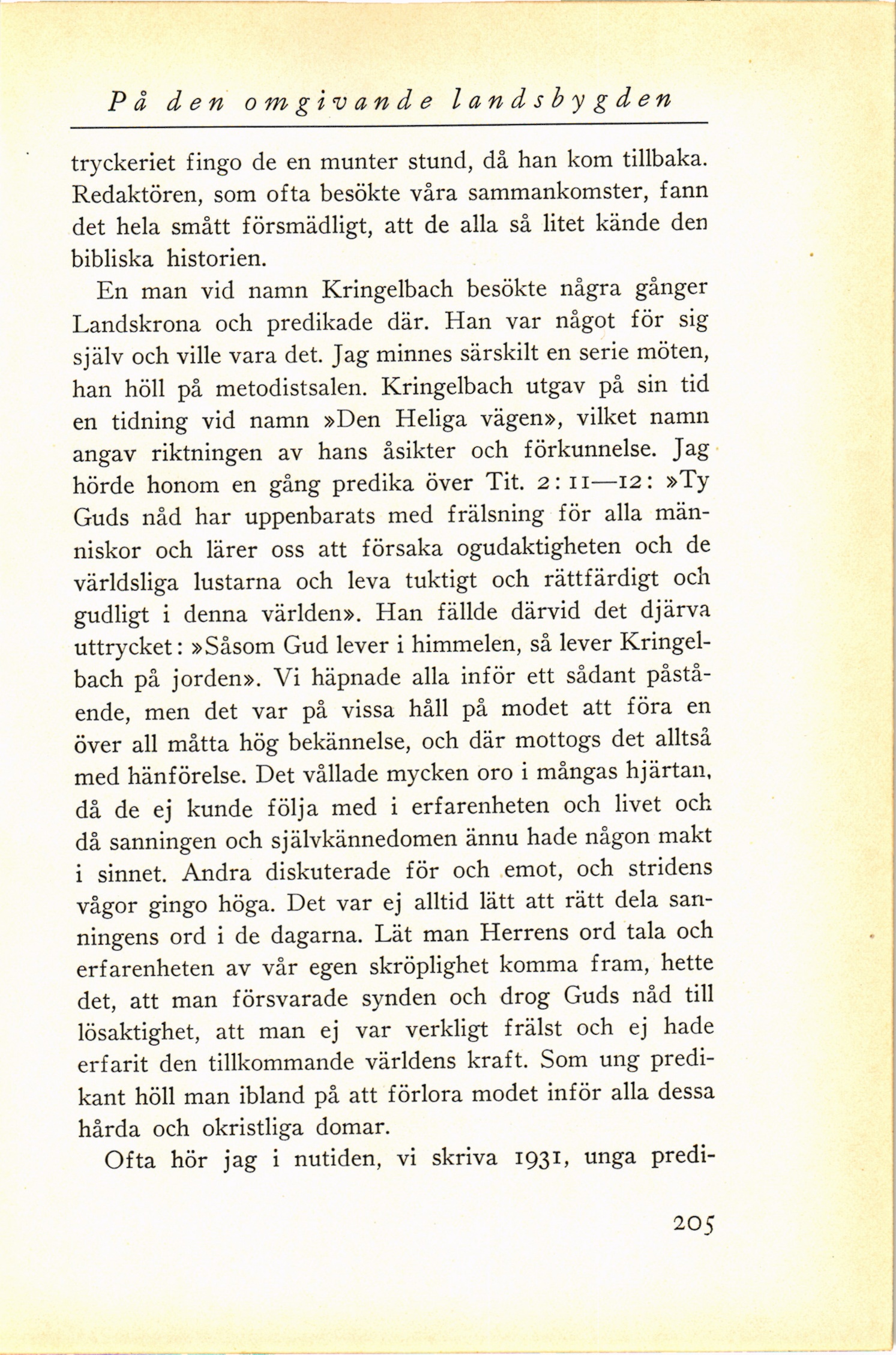 På den omgivande landsbygden

tryckeriet fingo de en munter stund, då han kom tillbaka. Redaktören, som ofta besökte våra sammankomster, fann det hela smått försmädligt, att de alla så litet kände den bibliska historien.

En man vid namn Kringelbach besökte några gånger Landskrona och predikade där. Han var något för sig själv och ville vara det. Jag minnes särskilt en serie möten, han höll på metodistsalen. Kringelbach utgav på sin tid en tidning vid namn »Den Heliga vägen», vilket namn angav riktningen av hans åsikter och förkunnelse. Jag hörde honom en gång predika över Tit. 2: 11—12: »Ty Guds nåd har uppenbarats med frälsning för alla människor och lärer oss att försaka ogudaktigheten och de världsliga lustarna och leva tuktigt och rättfärdigt och gudligt i denna världen». Han fällde därvid det djärva uttrycket: »Såsom Gud lever i himmelen, så lever Kringelbach på jorden». Vi häpnade alla inför ett sådant påstående, men det var på vissa håll på modet att föra en över all måtta hög bekännelse, och där mottogs det alltså med hänförelse. Det vållade mycken oro i mångas hjärtan, då de ej kunde följa med i erfarenheten och livet och då sanningen och självkännedomen ännu hade någon makt i sinnet. Andra diskuterade för och emot, och stridens vågor gingo höga. Det var ej alltid lätt att rätt dela sanningens ord i de dagarna. Lät man Herrens ord tala och erfarenheten av vår egen skröplighet komma fram, hette det, att man försvarade synden och drog Guds nåd till lösaktighet, att man ej var verkligt frälst och ej hade erfarit den tillkommande världens kraft. Som ung predikant höll man ibland på att förlora modet inför alla dessa hårda och okristliga domar.

Ofta hör jag i nutiden, vi skriva 1931, unga predi-

205